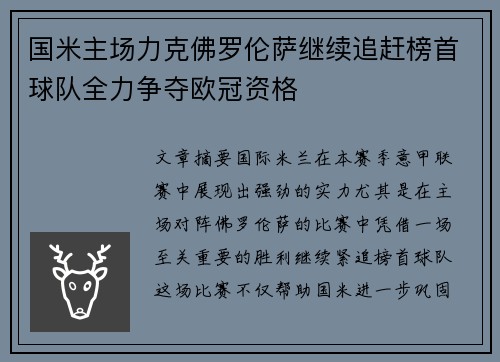 国米主场力克佛罗伦萨继续追赶榜首球队全力争夺欧冠资格

文章摘要国际米兰在本赛季意甲联赛中展现出强劲的实力尤其是在主场对阵佛罗伦萨的比赛中凭借一场至关重要的胜利继续紧追榜首球队这场比赛不仅帮助国米进一步巩固